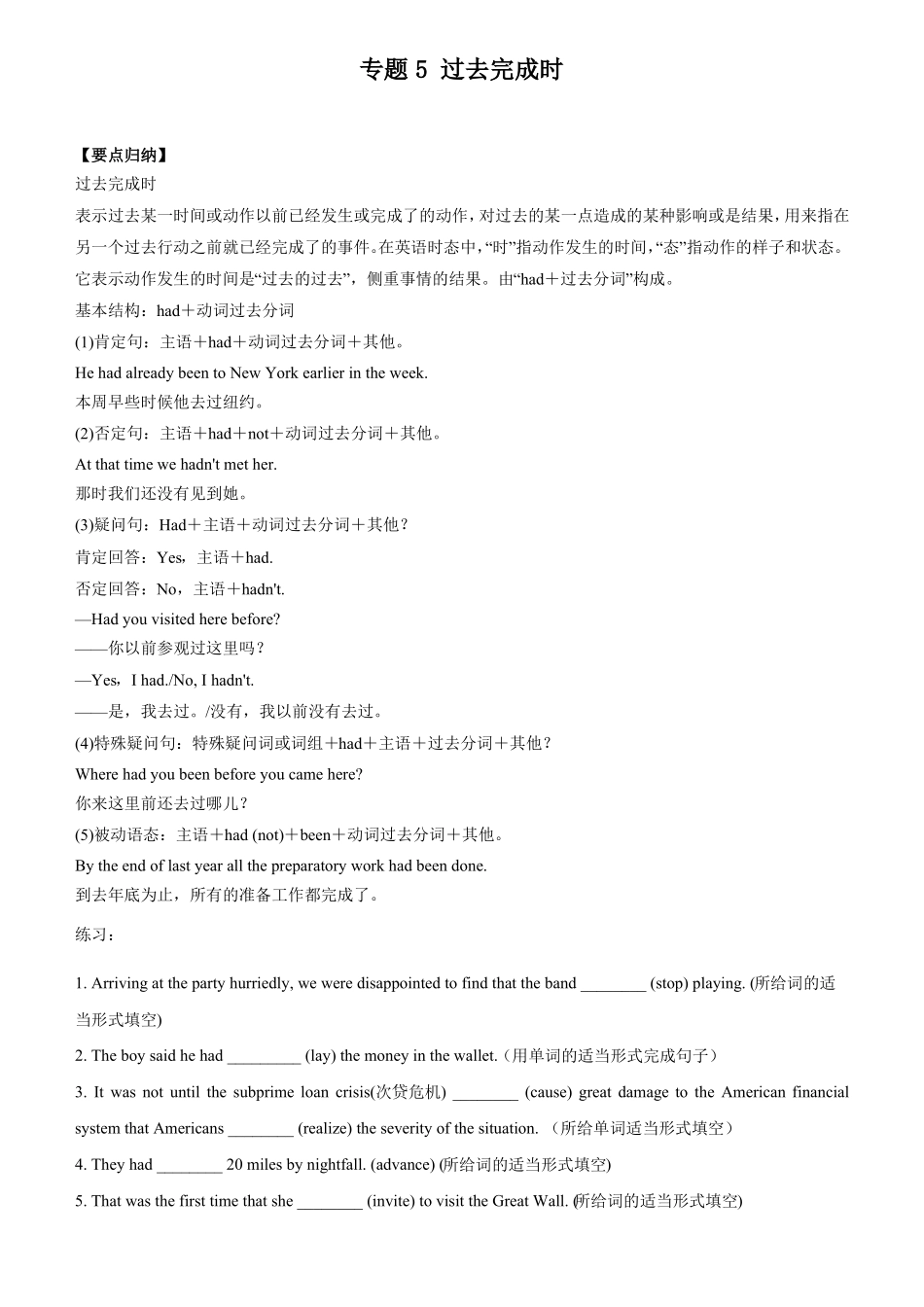 专题 5 过去完成时

【要点归纳】

过去完成时

表示过去某一时间或动作以前已经发生或完成了的动作，对过去的某一点造成的某种影响或是结果，用来指在另一个过去行动之前就已经完成了的事件。在英语时态中，“时”指动作发生的时间，“态”指动作的样子和状态。它表示动作发生的时间是“过去的过去”，侧重事情的结果。由“had＋过去分词”构成。

基本结构：had＋动词过去分词

(1)肯定句：主语＋had＋动词过去分词＋其他。

He had already been to New York earlier in the week.

本周早些时候他去过纽约。

(2)否定句：主语＋had＋not＋动词过去分词＋其他。

At that time we hadn't met her.

那时我们还没有见到她。

(3)疑问句：Had＋主语＋动词过去分词＋其他？

肯定回答：Yes，主语＋had.

否定回答：No，主语＋hadn't.

—Had you visited here before?

——你以前参观过这里吗？

—Yes，I had./No, I hadn't.

——是，我去过。/没有，我以前没有去过。

(4)特殊疑问句：特殊疑问词或词组＋had＋主语＋过去分词＋其他？

Where had you been before you came here?

你来这里前还去过哪儿？

(5)被动语态：主语＋had (not)＋been＋动词过去分词＋其他。

By the end of last year all the preparatory work had been done.

到去年底为止，所有的准备工作都完成了。

练习：

1. Arriving at the party hurriedly, we were disappointed to find that the band ________ (stop) playing. (所给词的适当形式填空)

2. The boy said he had _________ (lay) the money in the wallet.（用单词的适当形式完成句子）

3. It was not until the subprime loan crisis(次贷危机) ________ (cause) great damage to the American financial system that Americans ________ (realize) the severity of the situation. （所给单词适当形式填空）

4. They had ________ 20 miles by nightfall. (advance) (所给词的适当形式填空)

5. That was the first time that she ________ (invite) to visit the Great Wall. (所给词的适当形式填空)